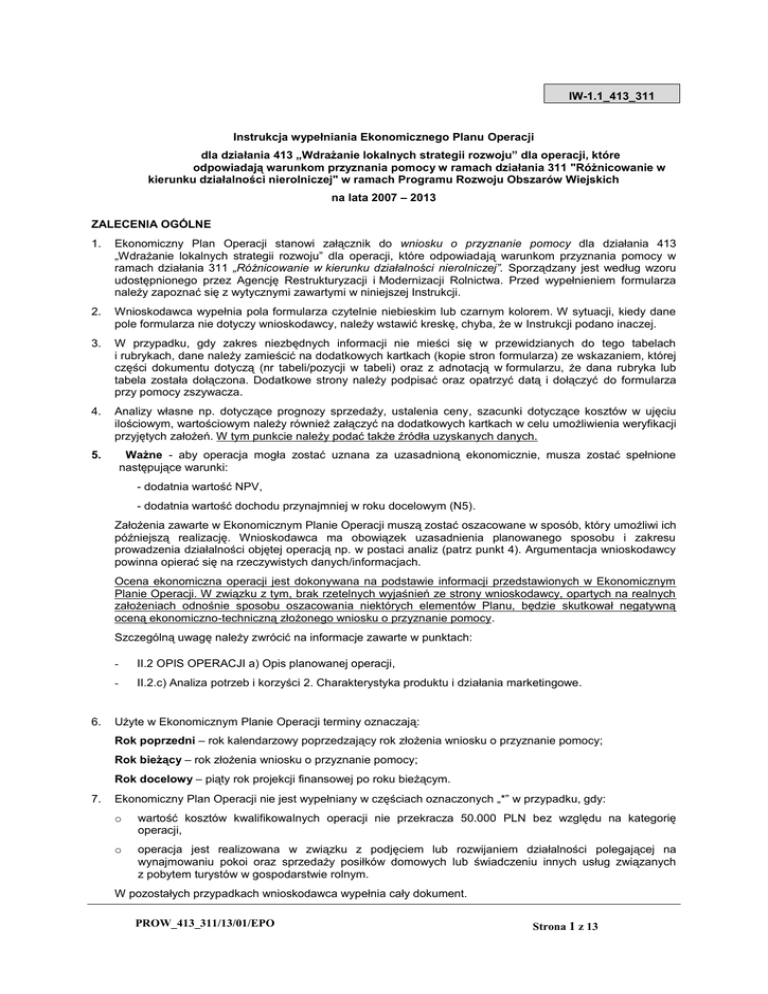 IW-1.1_413_311

Instrukcja wypełniania Ekonomicznego Planu Operacji

dla działania 413 „Wdrażanie lokalnych strategii rozwoju" dla operacji, które odpowiadają warunkom przyznania pomocy w ramach działania 311 "Różnicowanie w kierunku działalności nierolniczej" w ramach Programu Rozwoju Obszarów Wiejskich

na lata 2007 – 2013

ZALECENIA OGÓLNE

1. Ekonomiczny Plan Operacji stanowi załącznik do wniosku o przyznanie pomocy dla działania 413 „Wdrażanie lokalnych strategii rozwoju" dla operacji, które odpowiadają warunkom przyznania pomocy w ramach działania 311 „Różnicowanie w kierunku działalności nierolniczej". Sporządzany jest według wzoru udostępnionego przez Agencję Restrukturyzacji i Modernizacji Rolnictwa. Przed wypełnieniem formularza należy zapoznać się z wytycznymi zawartymi w niniejszej Instrukcji.

2. Wnioskodawca wypełnia pola formularza czytelnie niebieskim lub czarnym kolorem. W sytuacji, kiedy dane pole formularza nie dotyczy wnioskodawcy, należy wstawić kreskę, chyba, że w Instrukcji podano inaczej.

3. W przypadku, gdy zakres niezbędnych informacji nie mieści się w przewidzianych do tego tabelach i rubrykach, dane należy zamieścić na dodatkowych kartkach (kopie stron formularza) ze wskazaniem, której części dokumentu dotyczą (nr tabeli/pozycji w tabeli) oraz z adnotacją w formularzu, że dana rubryka lub tabela została dołączona. Dodatkowe strony należy podpisać oraz opatrzyć datą i dołączyć do formularza przy pomocy zszywacza.

4. Analizy własne np. dotyczące prognozy sprzedaży, ustalenia ceny, szacunki dotyczące kosztów w ujęciu ilościowym, wartościowym należy również załączyć na dodatkowych kartkach w celu umożliwienia weryfikacji przyjętych założeń. W tym punkcie należy podać także źródła uzyskanych danych.

5. Ważne - aby operacja mogła zostać uznana za uzasadnioną ekonomicznie, musza zostać spełnione następujące warunki:

- dodatnia wartość NPV,

- dodatnia wartość dochodu przynajmniej w roku docelowym (N5).

Założenia zawarte w Ekonomicznym Planie Operacji muszą zostać oszacowane w sposób, który umożliwi ich późniejszą realizację. Wnioskodawca ma obowiązek uzasadnienia planowanego sposobu i zakresu prowadzenia działalności objętej operacją np. w postaci analiz (patrz punkt 4). Argumentacja wnioskodawcy powinna opierać się na rzeczywistych danych/informacjach.

Ocena ekonomiczna operacji jest dokonywana na podstawie informacji przedstawionych w Ekonomicznym Planie Operacji. W związku z tym, brak rzetelnych wyjaśnień ze strony wnioskodawcy, opartych na realnych założeniach odnośnie sposobu oszacowania niektórych elementów Planu, będzie skutkował negatywną oceną ekonomiczno-techniczną złożonego wniosku o przyznanie pomocy.

Szczególną uwagę należy zwrócić na informacje zawarte w punktach:

- II.2 OPIS OPERACJI a) Opis planowanej operacji,

- II.2.c) Analiza potrzeb i korzyści 2. Charakterystyka produktu i działania marketingowe.

6. Użyte w Ekonomicznym Planie Operacji terminy oznaczają:

Rok poprzedni – rok kalendarzowy poprzedzający rok złożenia wniosku o przyznanie pomocy;

Rok bieżący – rok złożenia wniosku o przyznanie pomocy;

Rok docelowy – piąty rok projekcji finansowej po roku bieżącym.

7. Ekonomiczny Plan Operacji nie jest wypełniany w częściach oznaczonych „*" w przypadku, gdy:

o wartość kosztów kwalifikowalnych operacji nie przekracza 50.000 PLN bez względu na kategorię operacji,

o operacja jest realizowana w związku z podjęciem lub rozwijaniem działalności polegającej na wynajmowaniu pokoi oraz sprzedaży posiłków domowych lub świadczeniu innych usług związanych z pobytem turystów w gospodarstwie rolnym.

W pozostałych przypadkach wnioskodawca wypełnia cały dokument.

PROW_413_311/13/01/EPO

Strona 1 z 13